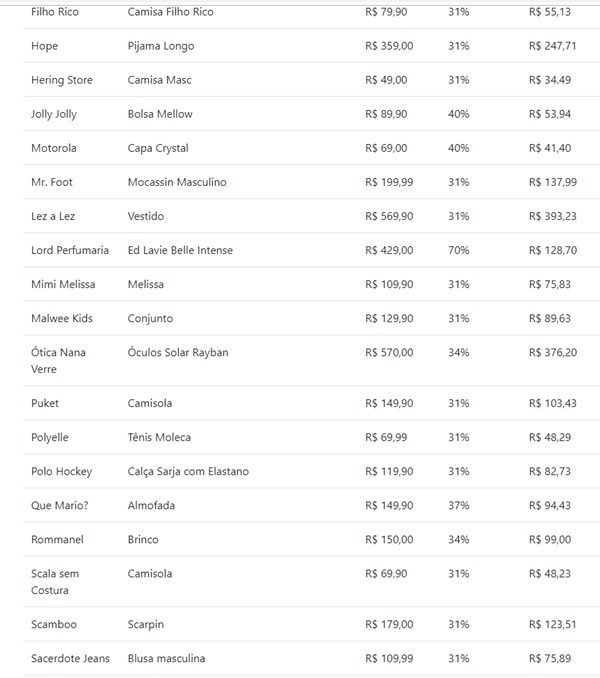 | | | | | |
|---|---|---|---|---|
| Filho Rico | Camisa Filho Rico | R$ 79,90 | 31% | R$ 55,13 |
| Hope | Pijama Longo | R$ 359,00 | 31% | R$ 247,71 |
| Hering Store | Camisa Masc | R$ 49,00 | 31% | R$ 34.49 |
| Jolly Jolly | Bolsa Mellow | R$ 89,90 | 40% | R$ 53,94 |
| Motorola | Capa Crystal | R$ 69,00 | 40% | R$ 41,40 |
| Mr. Foot | Mocassin Masculino | R$ 199,99 | 31% | R$ 137,99 |
| Lez a Lez | Vestido | R$ 569,90 | 31% | R$ 393,23 |
| Lord Perfumaria | Ed Lavie Belle Intense | R$ 429,00 | 70% | R$ 128,70 |
| Mimi Melissa | Melissa | R$ 109,90 | 31% | R$ 75,83 |
| Malwee Kids | Conjunto | R$ 129,90 | 31% | R$ 89,63 |
| Ótica Nana Verre | Óculos Solar Rayban | R$ 570,00 | 34% | R$ 376,20 |
| Puket | Camisola | R$ 149,90 | 31% | R$ 103,43 |
| Polyelle | Tênis Moleca | R$ 69,99 | 31% | R$ 48,29 |
| Polo Hockey | Calça Sarja com Elastano | R$ 119,90 | 31% | R$ 82,73 |
| Que Mario? | Almofada | R$ 149,90 | 37% | R$ 94,43 |
| Rommanel | Brinco | R$ 150,00 | 34% | R$ 99,00 |
| Scala sem Costura | Camisola | R$ 69,90 | 31% | R$ 48,23 |
| Scamboo | Scarpin | R$ 179,00 | 31% | R$ 123,51 |
| Sacerdote Jeans | Blusa masculina | R$ 109,99 | 31% | R$ 75,89 |